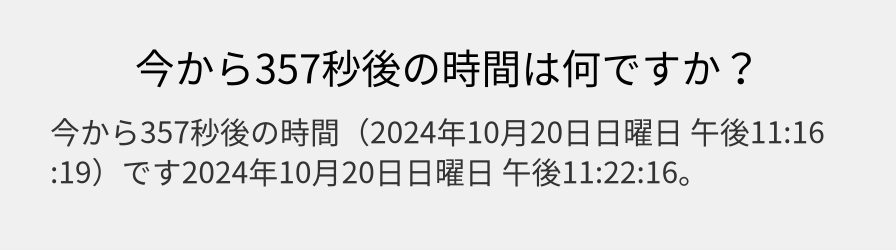 今から357秒後の時間は何ですか？

今から357秒後の時間（2024年10月20日日曜日 午後11:16:19）です2024年10月20日日曜日 午後11:22:16。